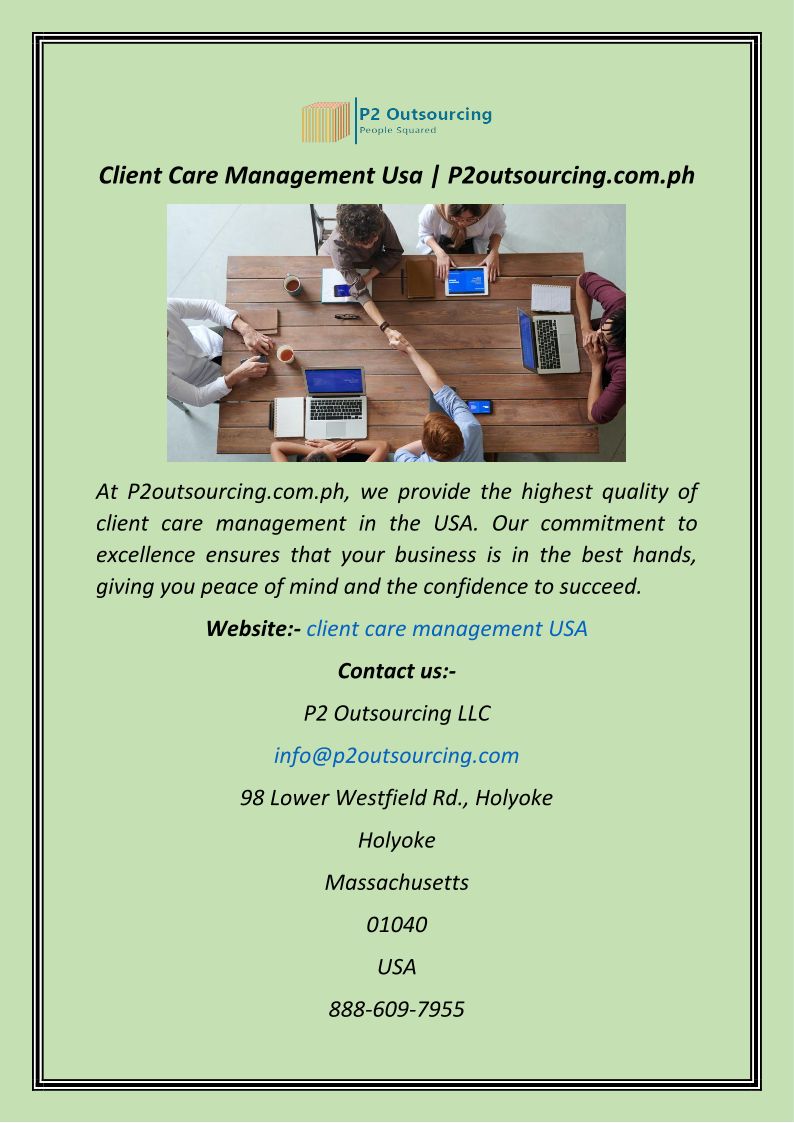 P2 Outsourcing
People Squared

Client Care Management Usa | P2outsourcing.com.ph

At P2outsourcing.com.ph, we provide the highest quality of client care management in the USA. Our commitment to excellence ensures that your business is in the best hands, giving you peace of mind and the confidence to succeed.

Website:- client care management USA

Contact us:-

P2 Outsourcing LLC

info@p2outsourcing.com

98 Lower Westfield Rd., Holyoke

Holyoke

Massachusetts

01040

USA

888-609-7955